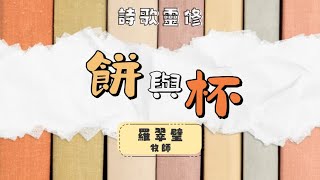 詩歌靈修

餅與杯

羅翠璧
牧師